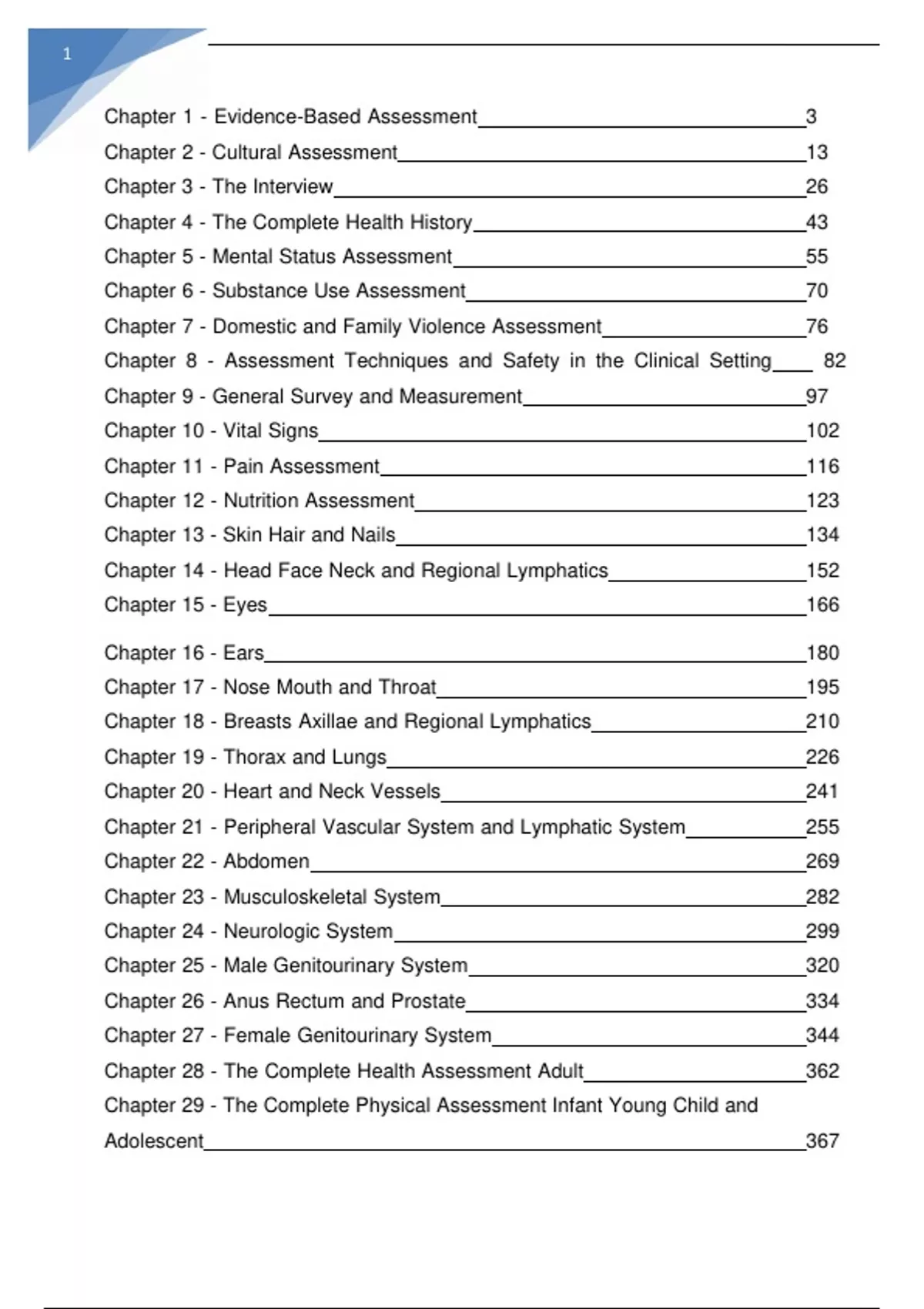 1

Chapter 1 - Evidence-Based Assessment 3
Chapter 2 - Cultural Assessment 13
Chapter 3 - The Interview 26
Chapter 4 - The Complete Health History 43
Chapter 5 - Mental Status Assessment 55
Chapter 6 - Substance Use Assessment 70
Chapter 7 - Domestic and Family Violence Assessment 76
Chapter 8 - Assessment Techniques and Safety in the Clinical Setting 82
Chapter 9 - General Survey and Measurement 97
Chapter 10 - Vital Signs 102
Chapter 11 - Pain Assessment 116
Chapter 12 - Nutrition Assessment 123
Chapter 13 - Skin Hair and Nails 134
Chapter 14 - Head Face Neck and Regional Lymphatics 152
Chapter 15 - Eyes 166
Chapter 16 - Ears 180
Chapter 17 - Nose Mouth and Throat 195
Chapter 18 - Breasts Axillae and Regional Lymphatics 210
Chapter 19 - Thorax and Lungs 226
Chapter 20 - Heart and Neck Vessels 241
Chapter 21 - Peripheral Vascular System and Lymphatic System 255
Chapter 22 - Abdomen 269
Chapter 23 - Musculoskeletal System 282
Chapter 24 - Neurologic System 299
Chapter 25 - Male Genitourinary System 320
Chapter 26 - Anus Rectum and Prostate 334
Chapter 27 - Female Genitourinary System 344
Chapter 28 - The Complete Health Assessment Adult 362
Chapter 29 - The Complete Physical Assessment Infant Young Child and Adolescent 367